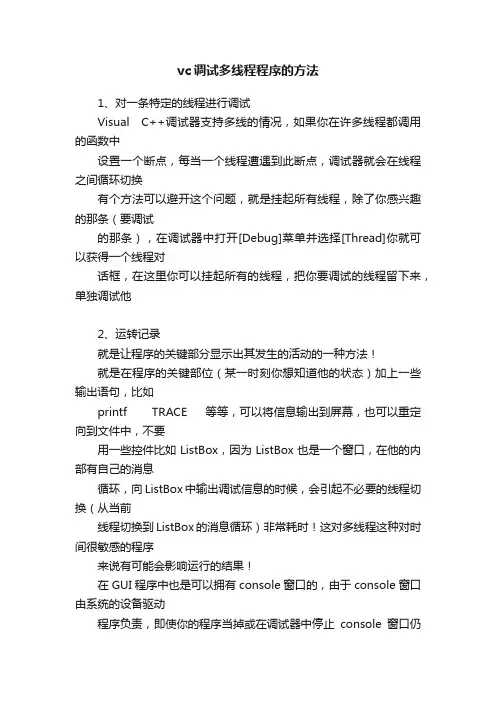 vc调试多线程程序的方法

1、对一条特定的线程进行调试

Visual C++调试器支持多线的情况，如果你在许多线程都调用的函数中

设置一个断点，每当一个线程遭遇到此断点，调试器就会在线程之间循环切换

有个方法可以避开这个问题，就是挂起所有线程，除了你感兴趣的那条（要调试

的那条），在调试器中打开[Debug]菜单并选择[Thread]你就可以获得一个线程对

话框，在这里你可以挂起所有的线程，把你要调试的线程留下来，单独调试他

2、运转记录

就是让程序的关键部分显示出其发生的活动的一种方法！

就是在程序的关键部位（某一时刻你想知道他的状态）加上一些输出语句，比如

printf TRACE 等等，可以将信息输出到屏幕，也可以重定向到文件中，不要

用一些控件比如 ListBox，因为 ListBox 也是一个窗口，在他的内部有自己的消息

循环，向 ListBox 中输出调试信息的时候，会引起不必要的线程切换（从当前

线程切换到 ListBox 的消息循环）非常耗时！这对多线程这种对时间很敏感的程序

来说有可能会影响运行的结果！

在 GUI 程序中也是可以拥有 console 窗口的，由于 console 窗口由系统的设备驱动

程序负责，即使你的程序当掉或在调试器中停止 console 窗口仍